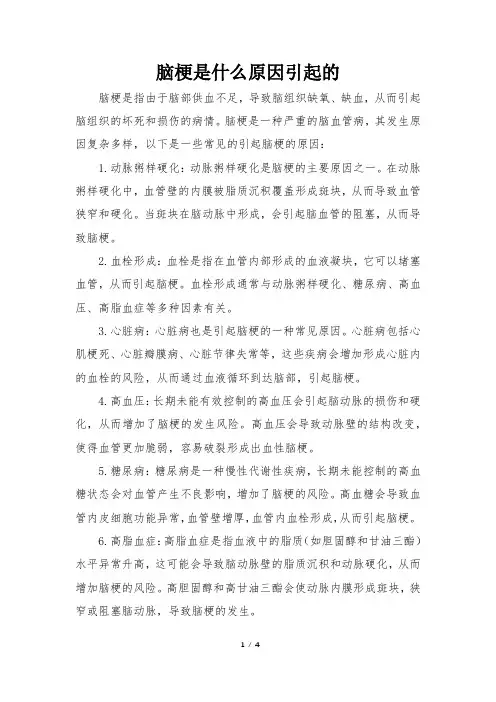 脑梗是什么原因引起的

脑梗是指由于脑部供血不足，导致脑组织缺氧、缺血，从而引起脑组织的坏死和损伤的病情。脑梗是一种严重的脑血管病，其发生原因复杂多样，以下是一些常见的引起脑梗的原因：

1. 动脉粥样硬化：动脉粥样硬化是脑梗的主要原因之一。在动脉粥样硬化中，血管壁的内膜被脂质沉积覆盖形成斑块，从而导致血管狭窄和硬化。当斑块在脑动脉中形成，会引起脑血管的阻塞，从而导致脑梗。

2. 血栓形成：血栓是指在血管内部形成的血液凝块，它可以堵塞血管，从而引起脑梗。血栓形成通常与动脉粥样硬化、糖尿病、高血压、高脂血症等多种因素有关。

3. 心脏病：心脏病也是引起脑梗的一种常见原因。心脏病包括心肌梗死、心脏瓣膜病、心脏节律失常等，这些疾病会增加形成心脏内的血栓的风险，从而通过血液循环到达脑部，引起脑梗。

4. 高血压：长期未能有效控制的高血压会引起脑动脉的损伤和硬化，从而增加了脑梗的发生风险。高血压会导致动脉壁的结构改变，使得血管更加脆弱，容易破裂形成出血性脑梗。

5. 糖尿病：糖尿病是一种慢性代谢性疾病，长期未能控制的高血糖状态会对血管产生不良影响，增加了脑梗的风险。高血糖会导致血管内皮细胞功能异常，血管壁增厚，血管内血栓形成，从而引起脑梗。

6. 高脂血症：高脂血症是指血液中的脂质（如胆固醇和甘油三酯）水平异常升高，这可能会导致脑动脉壁的脂质沉积和动脉硬化，从而增加脑梗的风险。高胆固醇和高甘油三酯会使动脉内膜形成斑块，狭窄或阻塞脑动脉，导致脑梗的发生。

1 / 4